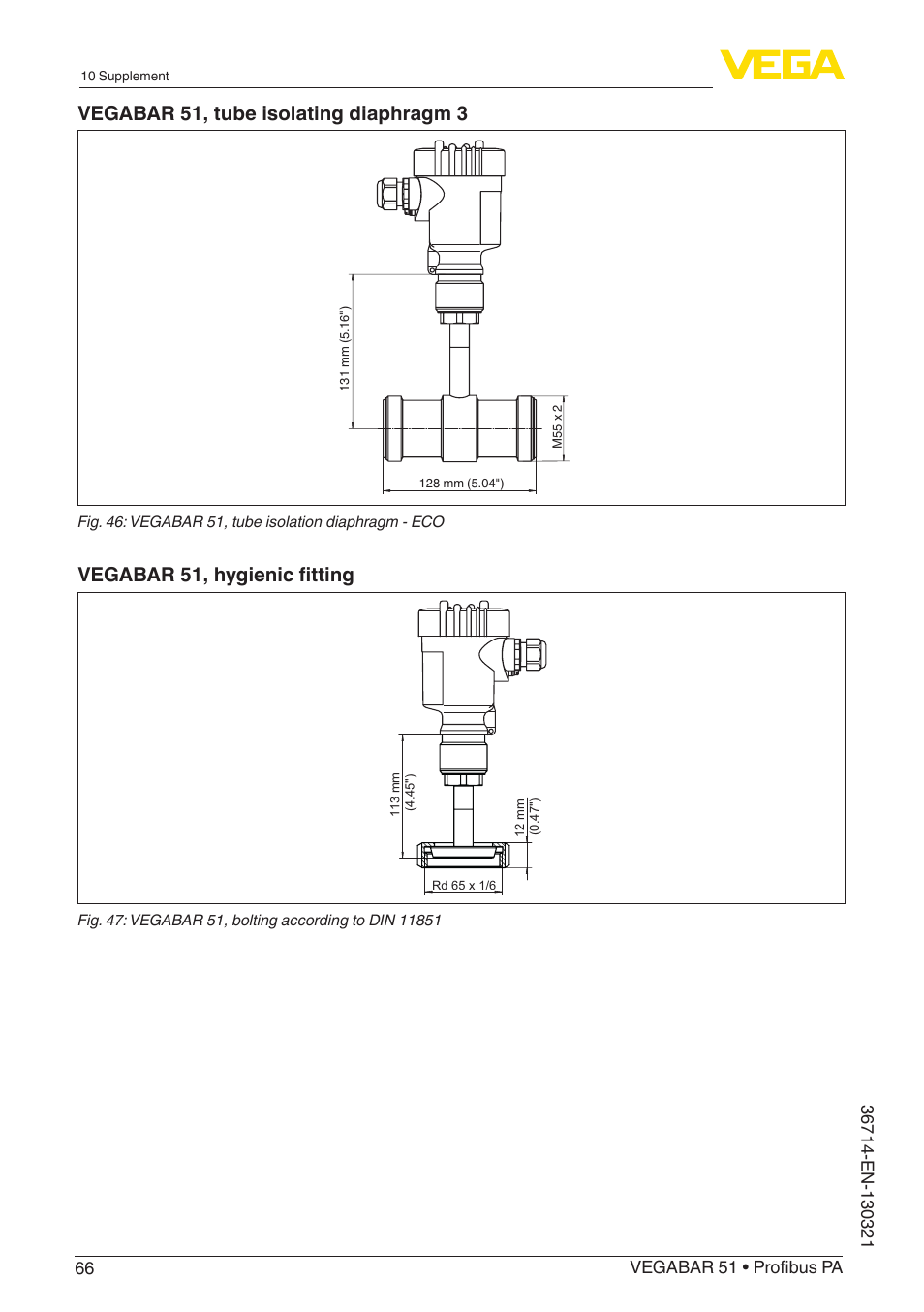 10 Supplement

VEGA

VEGABAR 51, tube isolating diaphragm 3

131 mm (5.16")

M55 x 2

128 mm (5.04")

Fig. 46: VEGABAR 51, tube isolation diaphragm - ECO

VEGABAR 51, hygienic fitting

113 mm (4.45")

12 mm (0.47")

Rd 65 x 1/6

Fig. 47: VEGABAR 51, bolting according to DIN 11851

36714-EN-130321

66

VEGABAR 51 • Profibus PA